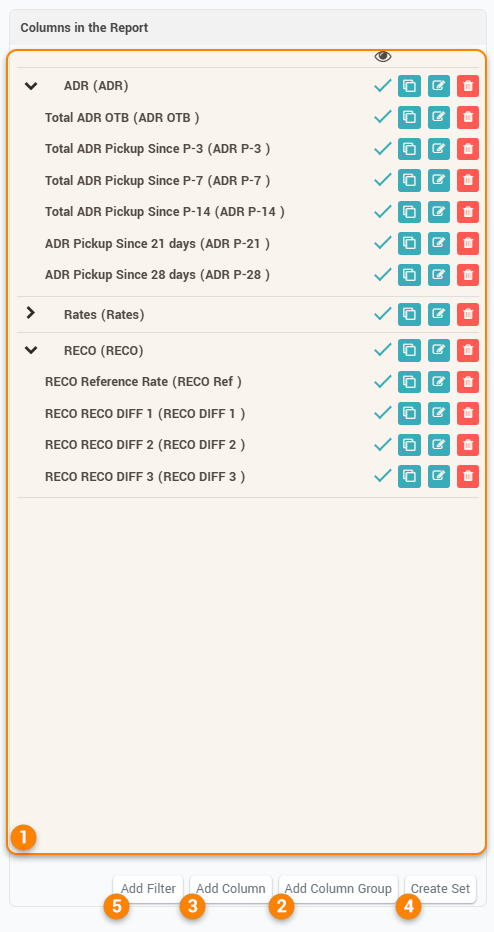 Columns in the Report

ADR (ADR)

Total ADR OTB (ADR OTB )

Total ADR Pickup Since P-3 (ADR P-3 )

Total ADR Pickup Since P-7 (ADR P-7 )

Total ADR Pickup Since P-14 (ADR P-14 )

ADR Pickup Since 21 days (ADR P-21 )

ADR Pickup Since 28 days (ADR P-28 )

Rates (Rates)

RECO (RECO)

RECO Reference Rate (RECO Ref )

RECO RECO DIFF 1 (RECO DIFF 1 )

RECO RECO DIFF 2 (RECO DIFF 2 )

RECO RECO DIFF 3 (RECO DIFF 3 )

1

Add Filter Add Column Add Column Group Create Set

5 3 2 4